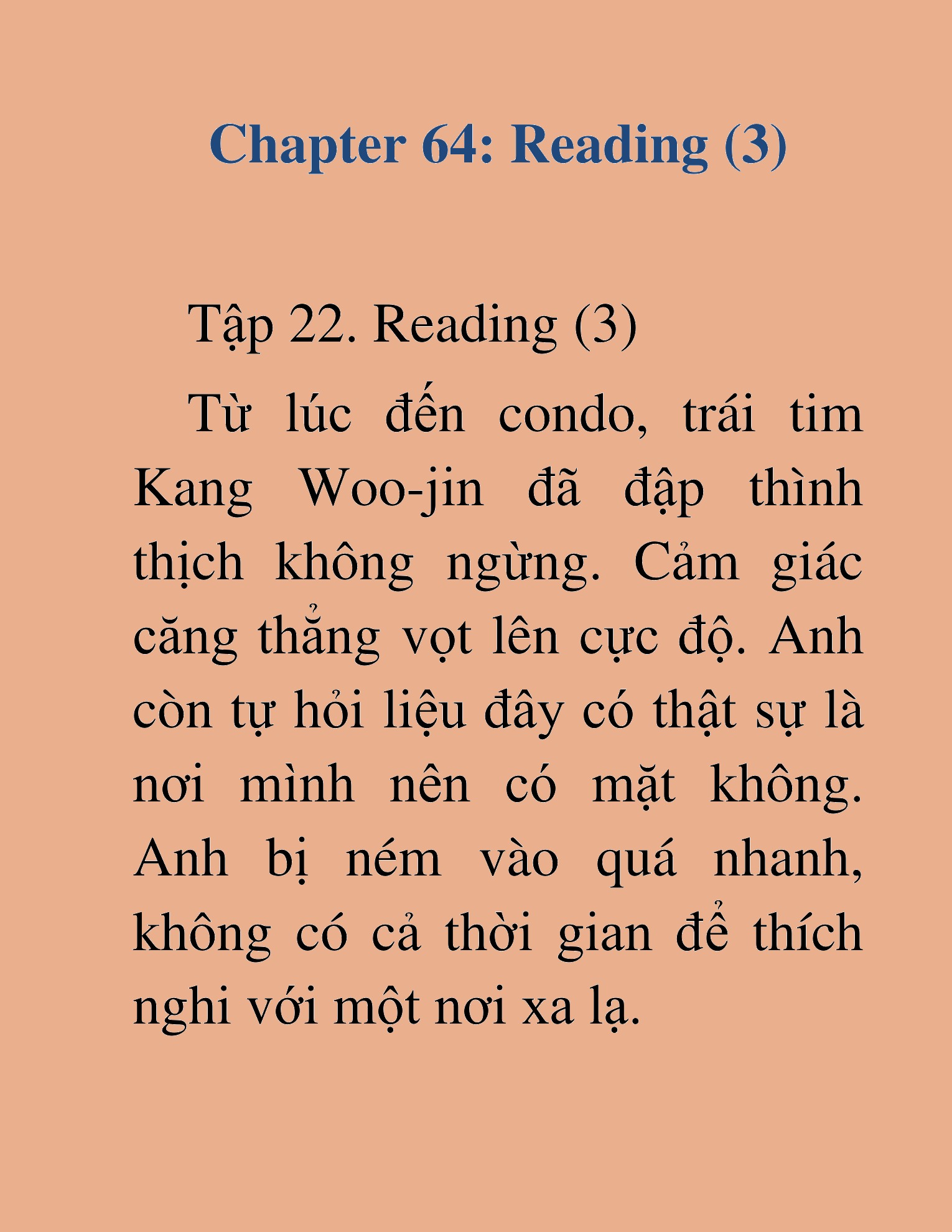 Chapter 64: Reading (3)

Tập 22. Reading (3)

Từ lúc đến condo, trái tim Kang Woo-jin đã đập thình thịch không ngừng. Cảm giác căng thẳng vọt lên cực độ. Anh còn tự hỏi liệu đây có thật sự là nơi mình nên có mặt không. Anh bị ném vào quá nhanh, không có cả thời gian để thích nghi với một nơi xa lạ.